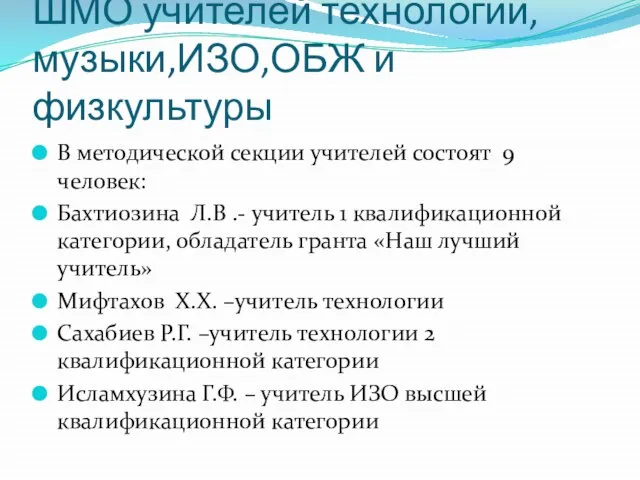 ШМО учителей технологии, музыки,ИЗО,ОБЖ и физкультуры

В методической секции учителей состоят 9 человек:

Бахтиозина Л.В .- учитель 1 квалификационной категории, обладатель гранта «Наш лучший учитель»

Мифтахов Х.Х. –учитель технологии

Сахабиев Р.Г. –учитель технологии 2 квалификационной категории

Исламхузина Г.Ф. – учитель ИЗО высшей квалификационной категории